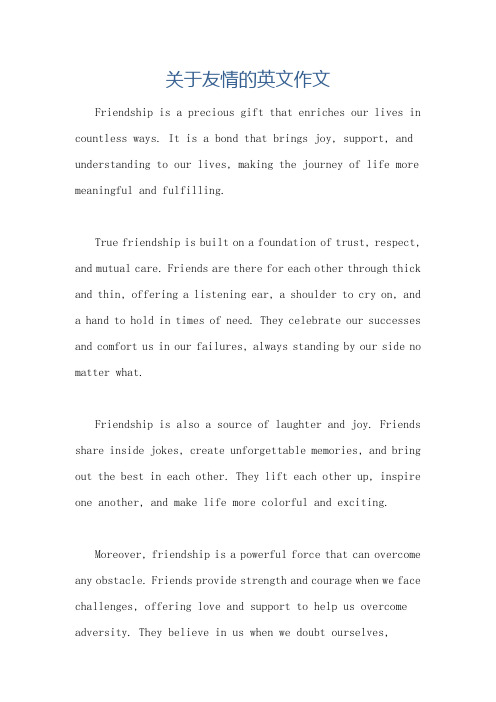 关于友情的英文作文

Friendship is a precious gift that enriches our lives in countless ways. It is a bond that brings joy, support, and understanding to our lives, making the journey of life more meaningful and fulfilling.

True friendship is built on a foundation of trust, respect, and mutual care. Friends are there for each other through thick and thin, offering a listening ear, a shoulder to cry on, and a hand to hold in times of need. They celebrate our successes and comfort us in our failures, always standing by our side no matter what.

Friendship is also a source of laughter and joy. Friends share inside jokes, create unforgettable memories, and bring out the best in each other. They lift each other up, inspire one another, and make life more colorful and exciting.

Moreover, friendship is a powerful force that can overcome any obstacle. Friends provide strength and courage when we face challenges, offering love and support to help us overcome adversity. They believe in us when we doubt ourselves,